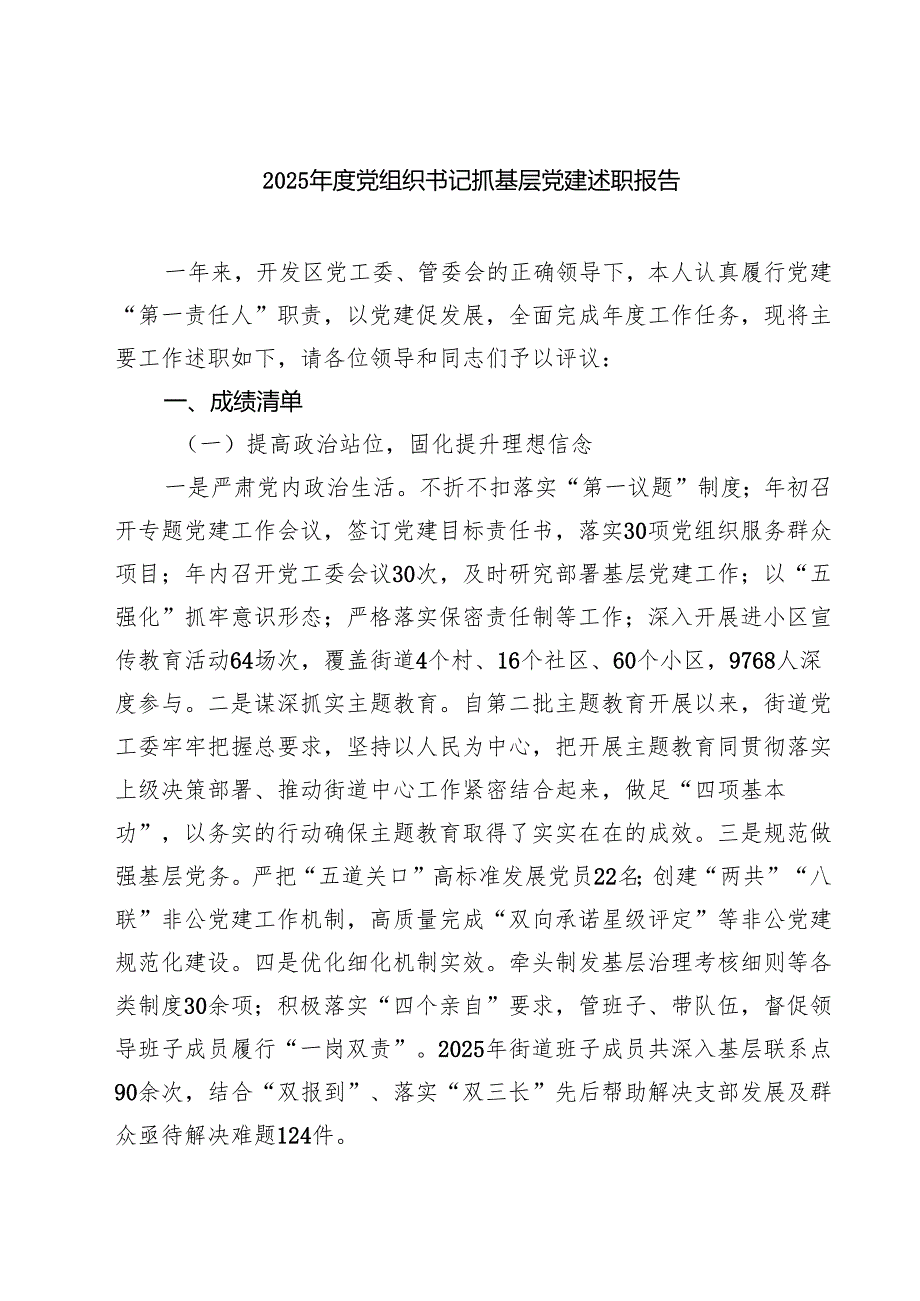 2025年度党组织书记抓基层党建述职报告

一年来，开发区党工委、管委会的正确领导下，本人认真履行党建“第一责任人”职责，以党建促发展，全面完成年度工作任务，现将主要工作述职如下，请各位领导和同志们予以评议：

一、成绩清单

（一）提高政治站位，固化提升理想信念

一是严肃党内政治生活。不折不扣落实“第一议题”制度；年初召开专题党建工作会议，签订党建目标责任书，落实30项党组织服务群众项目；年内召开党工委会议30次，及时研究部署基层党建工作；以“五强化”抓牢意识形态；严格落实保密责任制等工作；深入开展进小区宣传教育活动64场次，覆盖街道4个村、16个社区、60个小区，9768人深度参与。二是谋深抓实主题教育。自第二批主题教育开展以来，街道党工委牢牢把握总要求，坚持以人民为中心，把开展主题教育同贯彻落实上级决策部署、推动街道中心工作紧密结合起来，做足“四项基本功”，以务实的行动确保主题教育取得了实实在在的成效。三是规范做强基层党务。严把“五道关口”高标准发展党员22名；创建“两共”“八联”非公党建工作机制，高质量完成“双向承诺星级评定”等非公党建规范化建设。四是优化细化机制实效。牵头制发基层治理考核细则等各类制度30余项；积极落实“四个亲自”要求，管班子、带队伍，督促领导班子成员履行“一岗双责”。2025年街道班子成员共深入基层联系点90余次，结合“双报到”、落实“双三长”先后帮助解决支部发展及群众亟待解决难题124件。